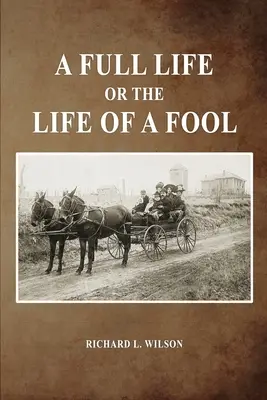 A FULL LIFE
OR THE
LIFE OF A FOOL

RICHARD L. WILSON